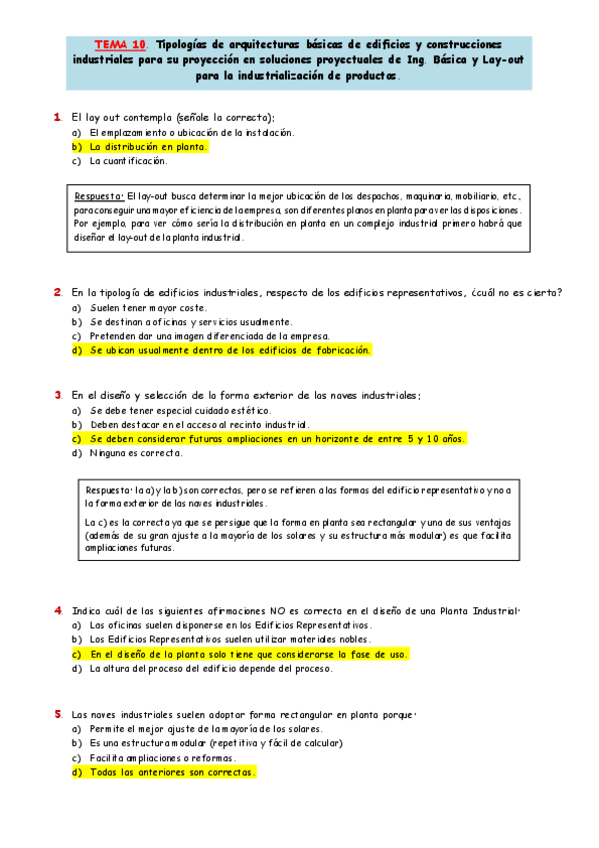 TEMA 10. Tipologías de arquitecturas básicas de edificios y construcciones industriales para su proyección en soluciones proyectuales de Ing. Básica y Lay-out para la industrialización de productos.

1. El lay out contempla (señale la correcta):
a) El emplazamiento o ubicación de la instalación.
b) La distribución en planta.
c) La cuantificación.

Respuesta: El lay-out busca determinar la mejor ubicación de los despachos, maquinaria, mobiliario, etc., para conseguir una mayor eficiencia de la empresa, son diferentes planos en planta para ver las disposiciones. Por ejemplo, para ver cómo sería la distribución en planta en un complejo industrial primero habrá que diseñar el lay-out de la planta industrial.

2. En la tipología de edificios industriales, respecto de los edificios representativos, ¿cuál no es cierta?
a) Suelen tener mayor coste.
b) Se destinan a oficinas y servicios usualmente.
c) Pretenden dar una imagen diferenciada de la empresa.
d) Se ubican usualmente dentro de los edificios de fabricación.

3. En el diseño y selección de la forma exterior de las naves industriales:
a) Se debe tener especial cuidado estético.
b) Deben destacar en el acceso al recinto industrial.
c) Se deben considerar futuras ampliaciones en un horizonte de entre 5 y 10 años.
d) Ninguna es correcta.

Respuesta: la a) y la b) son correctas, pero se refieren a las formas del edificio representativo y no a la forma exterior de las naves industriales.

La c) es la correcta ya que se persigue que la forma en planta sea rectangular y una de sus ventajas (además de su gran ajuste a la mayoría de los solares y su estructura más modular) es que facilita ampliaciones futuras.

4. Indica cuál de las siguientes afirmaciones NO es correcta en el diseño de una Planta Industrial:
a) Las oficinas suelen disponerse en los Edificios Representativos.
b) Los Edificios Representativos suelen utilizar materiales nobles.
c) En el diseño de la planta solo tiene que considerarse la fase de uso.
d) La altura del proceso del edificio depende del proceso.

5. Las naves industriales suelen adoptar forma rectangular en planta porque:
a) Permite el mejor ajuste de la mayoría de los solares.
b) Es una estructura modular (repetitiva y fácil de calcular)
c) Facilita ampliaciones o reformas.
d) Todas las anteriores son correctas.